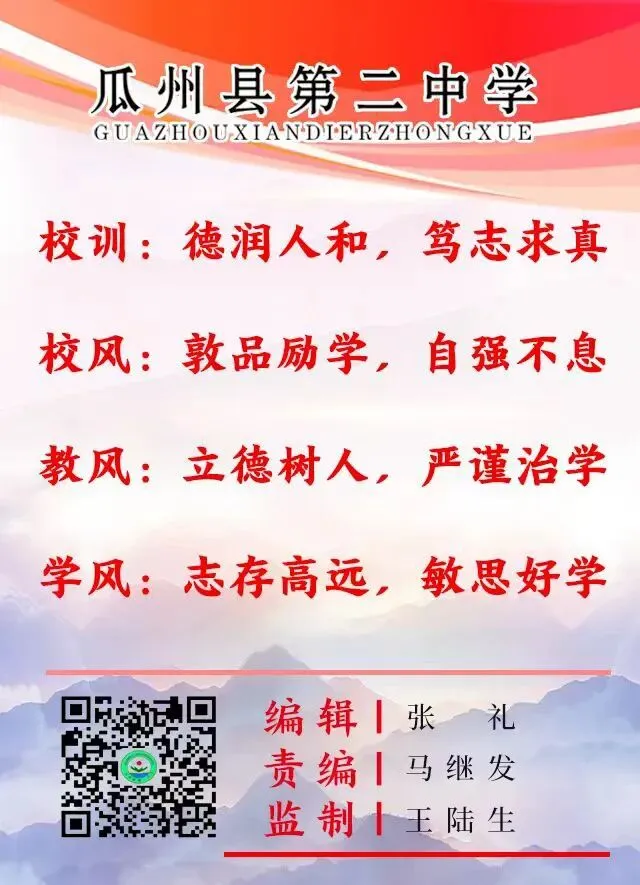 瓜州县第二中学
GUAZHOUXIANDIERZHONGXUE

校训：德润人和，笃志求真

校风：敦品励学，自强不息

教风：立德树人，严谨治学

学风：志存高远，敏思好学

编辑 | 张 礼
责编 | 马继发
监制 | 王陆生